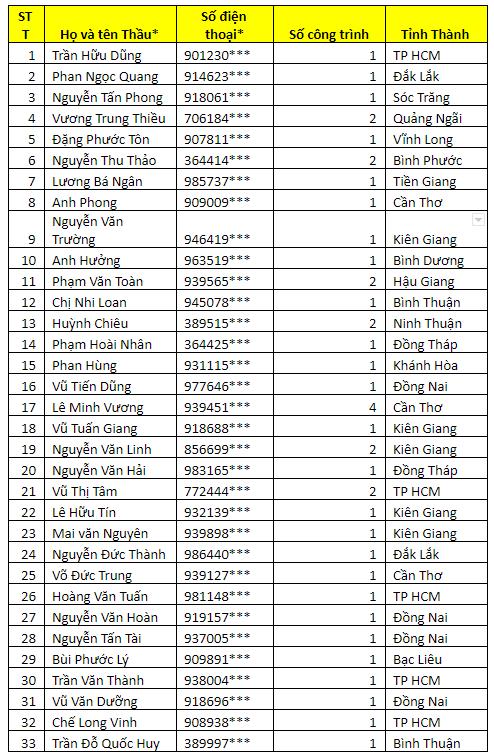 | STT | Họ và tên Thầu* | Số điện thoại* | Số công trình | Tỉnh Thành |
|---|---|---|---|---|
| 1 | Trần Hữu Dũng | 901230*** | 1 | TP HCM |
| 2 | Phan Ngọc Quang | 914623*** | 1 | Đắk Lắk |
| 3 | Nguyễn Tấn Phong | 918061*** | 1 | Sóc Trăng |
| 4 | Vương Trung Thiều | 706184*** | 2 | Quảng Ngãi |
| 5 | Đặng Phước Tôn | 907811*** | 1 | Vĩnh Long |
| 6 | Nguyễn Thu Thảo | 364414*** | 2 | Bình Phước |
| 7 | Lương Bá Ngân | 985737*** | 1 | Tiền Giang |
| 8 | Anh Phong | 909009*** | 1 | Cần Thơ |
| 9 | Nguyễn Văn Trường | 946419*** | 1 | Kiên Giang |
| 10 | Anh Hưởng | 963519*** | 1 | Bình Dương |
| 11 | Phạm Văn Toàn | 939565*** | 2 | Hậu Giang |
| 12 | Chị Nhi Loan | 945078*** | 1 | Bình Thuận |
| 13 | Huỳnh Chiêu | 389515*** | 2 | Ninh Thuận |
| 14 | Phạm Hoài Nhân | 364425*** | 1 | Đồng Tháp |
| 15 | Phan Hùng | 931115*** | 1 | Khánh Hòa |
| 16 | Vũ Tiến Dũng | 977646*** | 1 | Đồng Nai |
| 17 | Lê Minh Vương | 939451*** | 4 | Cần Thơ |
| 18 | Vũ Tuấn Giang | 918688*** | 1 | Kiên Giang |
| 19 | Nguyễn Văn Linh | 856699*** | 2 | Kiên Giang |
| 20 | Nguyễn Văn Hải | 983165*** | 1 | Đồng Tháp |
| 21 | Vũ Thị Tâm | 772444*** | 2 | TP HCM |
| 22 | Lê Hữu Tín | 932139*** | 1 | Kiên Giang |
| 23 | Mai văn Nguyên | 939898*** | 1 | Kiên Giang |
| 24 | Nguyễn Đức Thành | 986440*** | 1 | Đắk Lắk |
| 25 | Võ Đức Trung | 939127*** | 1 | Cần Thơ |
| 26 | Hoàng Văn Tuấn | 981148*** | 1 | TP HCM |
| 27 | Nguyễn Văn Hoàn | 919157*** | 1 | Đồng Nai |
| 28 | Nguyễn Tấn Tài | 937005*** | 1 | Đồng Nai |
| 29 | Bùi Phước Lý | 909891*** | 1 | Bạc Liêu |
| 30 | Trần Văn Thành | 938004*** | 1 | TP HCM |
| 31 | Vũ Văn Dưỡng | 918696*** | 1 | Đồng Nai |
| 32 | Chế Long Vinh | 908938*** | 1 | TP HCM |
| 33 | Trần Đỗ Quốc Huy | 389997*** | 1 | Bình Thuận |